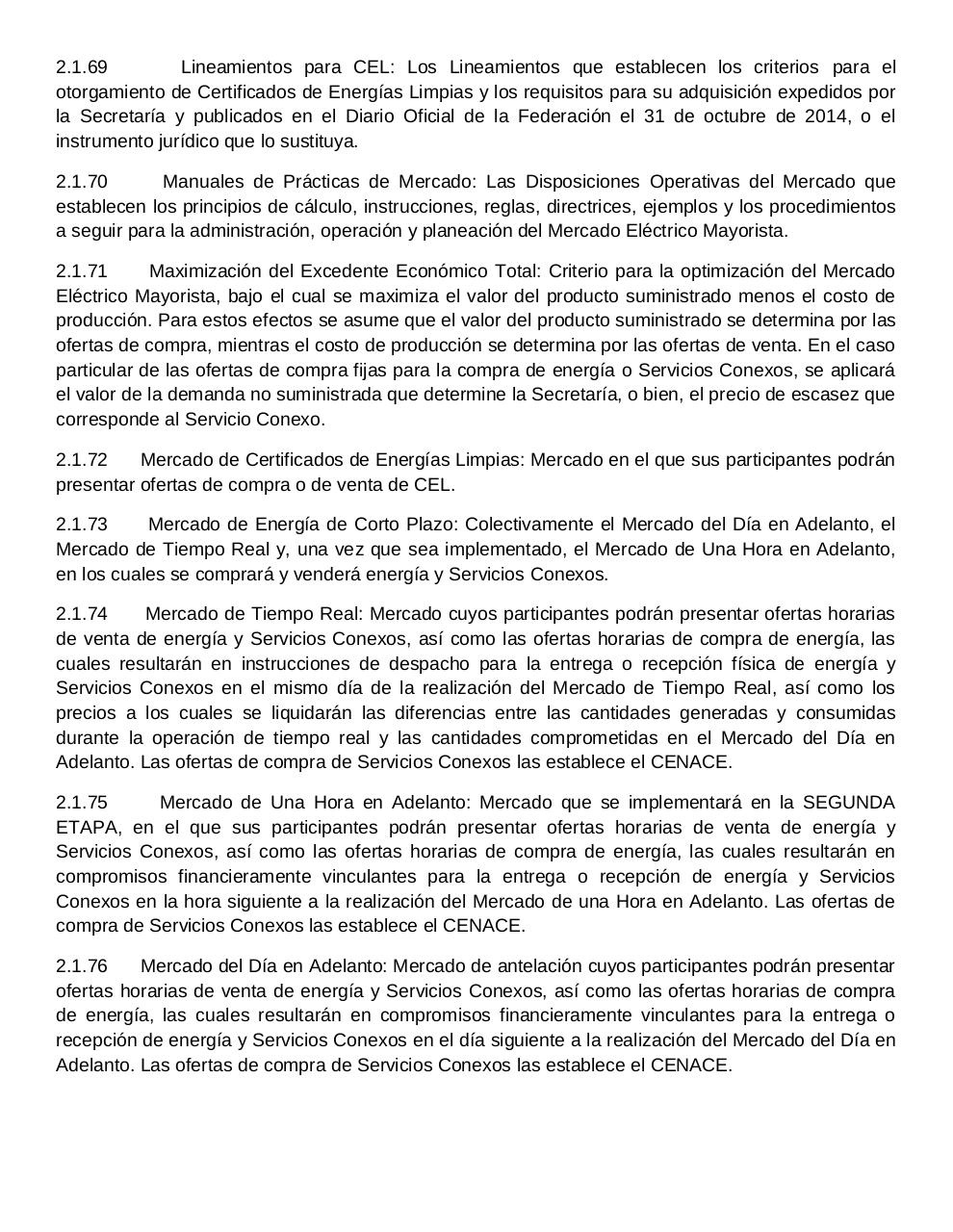 2.1.69 Lineamientos para CEL: Los Lineamientos que establecen los criterios para el otorgamiento de Certificados de Energías Limpias y los requisitos para su adquisición expedidos por la Secretaría y publicados en el Diario Oficial de la Federación el 31 de octubre de 2014, o el instrumento jurídico que lo sustituya.

2.1.70 Manuales de Prácticas de Mercado: Las Disposiciones Operativas del Mercado que establecen los principios de cálculo, instrucciones, reglas, directrices, ejemplos y los procedimientos a seguir para la administración, operación y planeación del Mercado Eléctrico Mayorista.

2.1.71 Maximización del Excedente Económico Total: Criterio para la optimización del Mercado Eléctrico Mayorista, bajo el cual se maximiza el valor del producto suministrado menos el costo de producción. Para estos efectos se asume que el valor del producto suministrado se determina por las ofertas de compra, mientras el costo de producción se determina por las ofertas de venta. En el caso particular de las ofertas de compra fijas para la compra de energía o Servicios Conexos, se aplicará el valor de la demanda no suministrada que determine la Secretaría, o bien, el precio de escasez que corresponde al Servicio Conexo.

2.1.72 Mercado de Certificados de Energías Limpias: Mercado en el que sus participantes podrán presentar ofertas de compra o de venta de CEL.

2.1.73 Mercado de Energía de Corto Plazo: Colectivamente el Mercado del Día en Adelanto, el Mercado de Tiempo Real y, una vez que sea implementado, el Mercado de Una Hora en Adelanto, en los cuales se comprará y venderá energía y Servicios Conexos.

2.1.74 Mercado de Tiempo Real: Mercado cuyos participantes podrán presentar ofertas horarias de venta de energía y Servicios Conexos, así como las ofertas horarias de compra de energía, las cuales resultarán en instrucciones de despacho para la entrega o recepción física de energía y Servicios Conexos en el mismo día de la realización del Mercado de Tiempo Real, así como los precios a los cuales se liquidarán las diferencias entre las cantidades generadas y consumidas durante la operación de tiempo real y las cantidades comprometidas en el Mercado del Día en Adelanto. Las ofertas de compra de Servicios Conexos las establece el CENACE.

2.1.75 Mercado de Una Hora en Adelanto: Mercado que se implementará en la SEGUNDA ETAPA, en el que sus participantes podrán presentar ofertas horarias de venta de energía y Servicios Conexos, así como las ofertas horarias de compra de energía, las cuales resultarán en compromisos financieramente vinculantes para la entrega o recepción de energía y Servicios Conexos en la hora siguiente a la realización del Mercado de una Hora en Adelanto. Las ofertas de compra de Servicios Conexos las establece el CENACE.

2.1.76 Mercado del Día en Adelanto: Mercado de antelación cuyos participantes podrán presentar ofertas horarias de venta de energía y Servicios Conexos, así como las ofertas horarias de compra de energía, las cuales resultarán en compromisos financieramente vinculantes para la entrega o recepción de energía y Servicios Conexos en el día siguiente a la realización del Mercado del Día en Adelanto. Las ofertas de compra de Servicios Conexos las establece el CENACE.